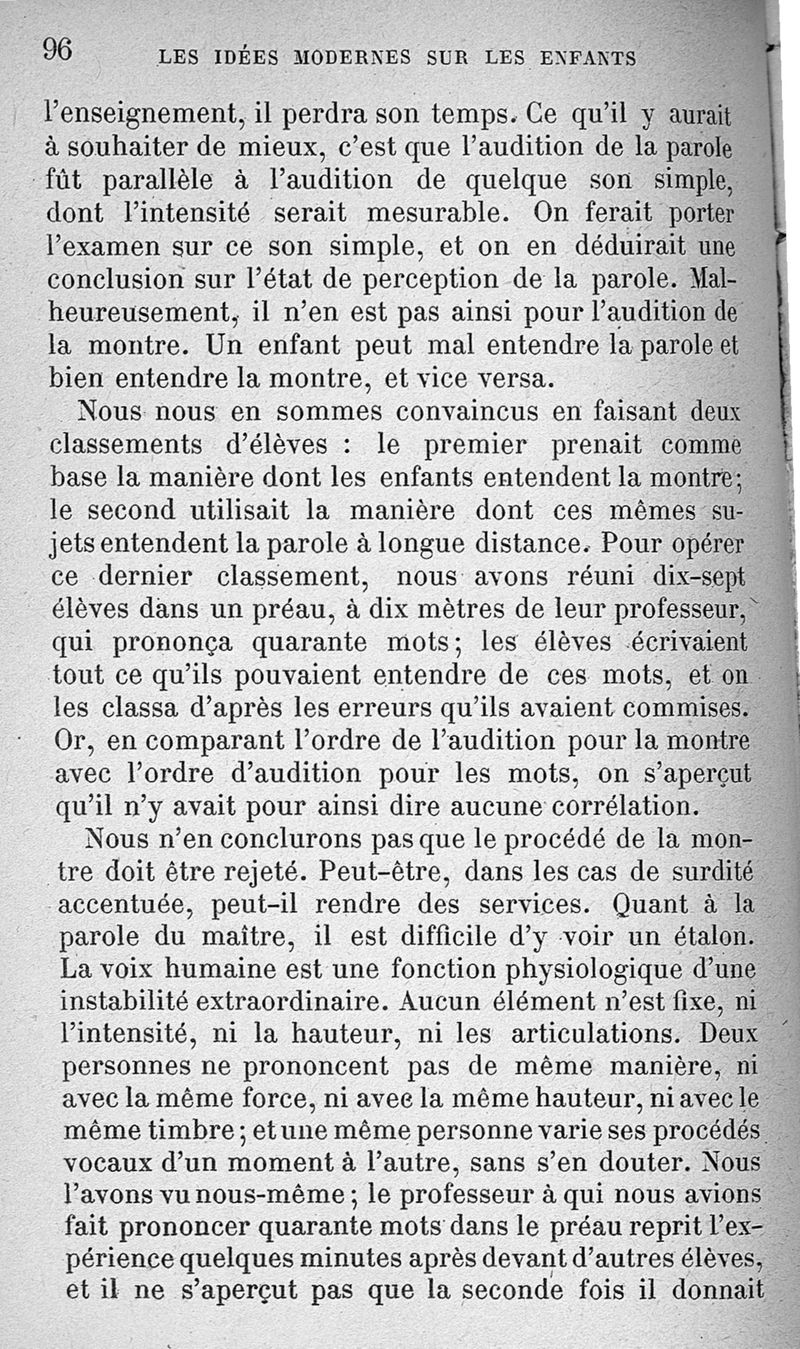 96 LES IDÉES MODERNES SUR LES ENFANTS

l'enseignement, il perdra son temps. Ce qu'il y aurait à souhaiter de mieux, c'est que l'audition de la parole fût parallèle à l'audition de quelque son simple, dont l'intensité serait mesurable. On ferait porter l'examen sur ce son simple, et on en déduirait une conclusion sur l'état de perception de la parole. Malheureusement, il n'en est pas ainsi pour l'audition de la montre. Un enfant peut mal entendre la parole et bien entendre la montre, et vice versa.

Nous nous en sommes convaincus en faisant deux classements d'élèves : le premier prenait comme base la manière dont les enfants entendent la montre; le second utilisait la manière dont ces mêmes sujets entendent la parole à longue distance. Pour opérer ce dernier classement, nous avons réuni dix-sept élèves dans un préau, à dix mètres de leur professeur, qui prononça quarante mots; les élèves écrivaient tout ce qu'ils pouvaient entendre de ces mots, et on les classa d'après les erreurs qu'ils avaient commises. Or, en comparant l'ordre de l'audition pour la montre avec l'ordre d'audition pour les mots, on s'aperçut qu'il n'y avait pour ainsi dire aucune corrélation.

Nous n'en conclurons pas que le procédé de la montre doit être rejeté. Peut-être, dans les cas de surdité accentuée, peut-il rendre des services. Quant à la parole du maître, il est difficile d'y voir un étalon. La voix humaine est une fonction physiologique d'une instabilité extraordinaire. Aucun élément n'est fixe, ni l'intensité, ni la hauteur, ni les articulations. Deux personnes ne prononcent pas de même manière, ni avec la même force, ni avec la même hauteur, ni avec le même timbre; et une même personne varie ses procédés vocaux d'un moment à l'autre, sans s'en douter. Nous l'avons vu nous-même; le professeur à qui nous avions fait prononcer quarante mots dans le préau reprit l'expérience quelques minutes après devant d'autres élèves, et il ne s'aperçut pas que la seconde fois il donnait